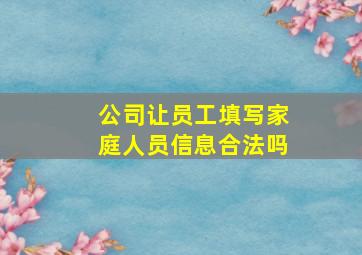 公司让员工填写家庭人员信息合法吗